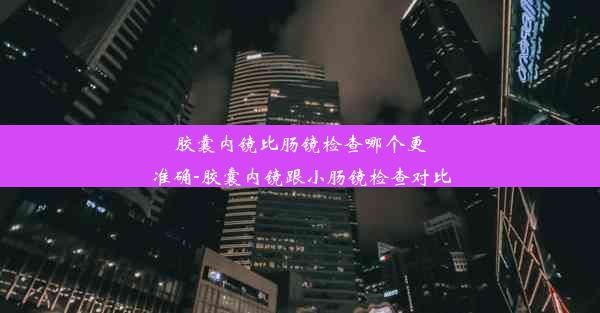 胶囊内镜比肠镜检查哪个更准确-胶囊内镜跟小肠镜检查对比